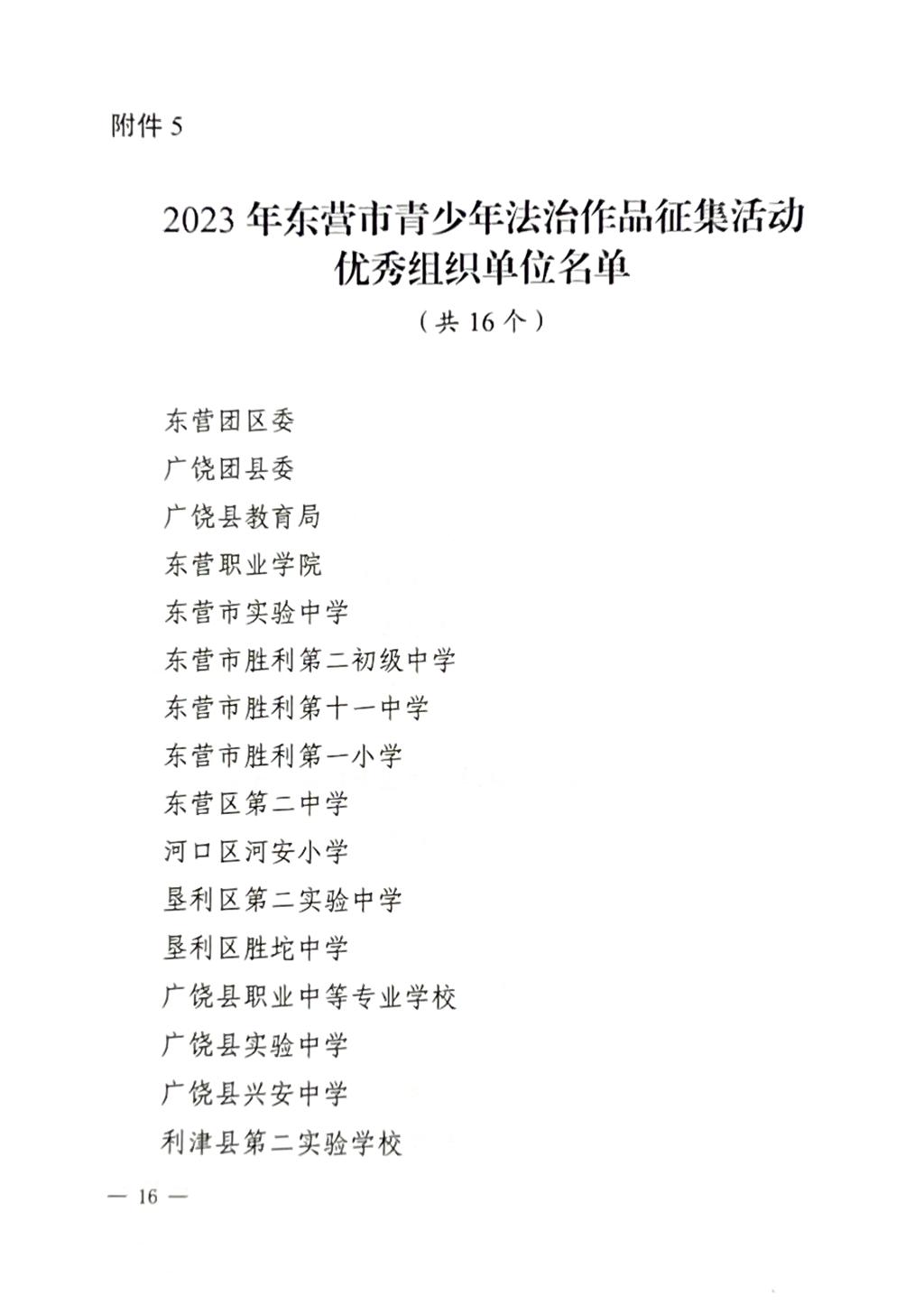 附件5

2023年东营市青少年法治作品征集活动
优秀组织单位名单

（共16个）

东营团区委

广饶团县委

广饶县教育局

东营职业学院

东营市实验中学

东营市胜利第二初级中学

东营市胜利第十一中学

东营市胜利第一小学

东营区第二中学

河口区河安小学

垦利区第二实验中学

垦利区胜坨中学

广饶县职业中等专业学校

广饶县实验中学

广饶县兴安中学

利津县第二实验学校

— 16 —